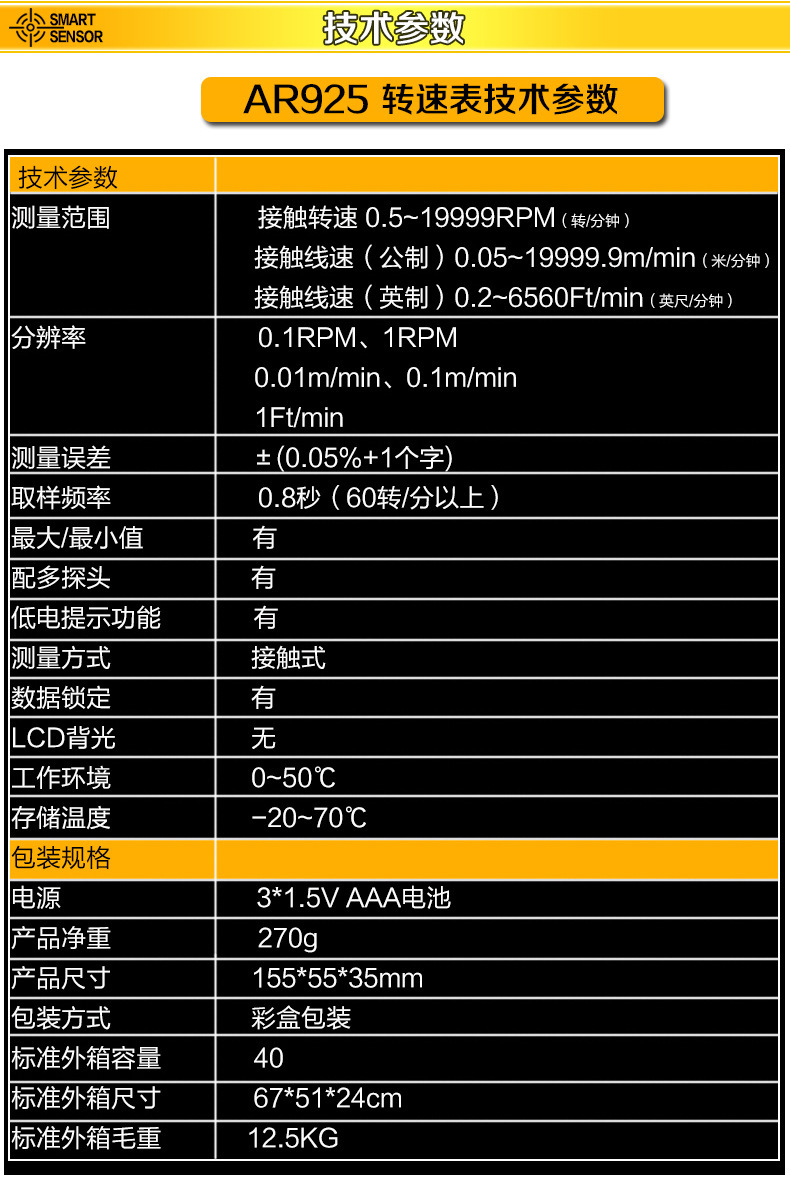 SMART SENSOR

技术参数

AR925 转速表技术参数

| 技术参数 | |
|---|---|
| 测量范围 | 接触转速 0.5~19999RPM（转/分钟）<br>接触线速（公制）0.05~19999.9m/min（米/分钟）<br>接触线速（英制）0.2~6560Ft/min（英尺/分钟） |
| 分辨率 | 0.1RPM、1RPM<br>0.01m/min、0.1m/min<br>1Ft/min |
| 测量误差 | ±(0.05%+1个字) |
| 取样频率 | 0.8秒（60转/分以上） |
| 最大/最小值 | 有 |
| 配多探头 | 有 |
| 低电提示功能 | 有 |
| 测量方式 | 接触式 |
| 数据锁定 | 有 |
| LCD背光 | 无 |
| 工作环境 | 0~50℃ |
| 存储温度 | −20~70℃ |
| 包装规格 | |
| 电源 | 3*1.5V AAA电池 |
| 产品净重 | 270g |
| 产品尺寸 | 155*55*35mm |
| 包装方式 | 彩盒包装 |
| 标准外箱容量 | 40 |
| 标准外箱尺寸 | 67*51*24cm |
| 标准外箱毛重 | 12.5KG |